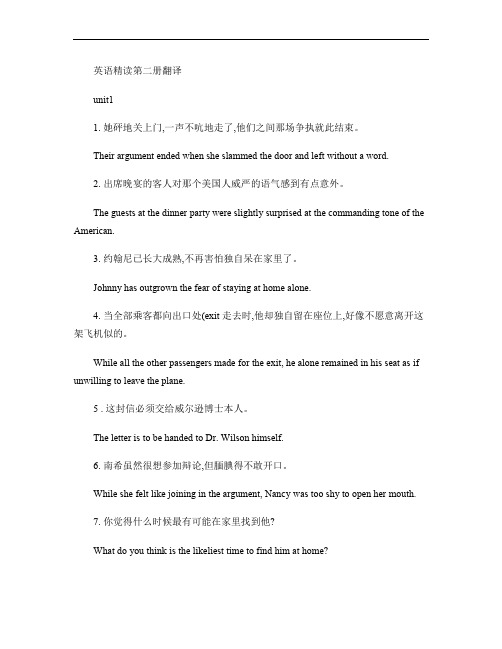 英语精读第二册翻译

unit1

1. 她砰地关上门,一声不吭地走了,他们之间那场争执就此结束。

Their argument ended when she slammed the door and left without a word.

2. 出席晚宴的客人对那个美国人威严的语气感到有点意外。

The guests at the dinner party were slightly surprised at the commanding tone of the American.

3. 约翰尼已长大成熟,不再害怕独自呆在家里了。

Johnny has outgrown the fear of staying at home alone.

4. 当全部乘客都向出口处(exit 走去时,他却独自留在座位上,好像不愿意离开这架飞机似的。

While all the other passengers made for the exit, he alone remained in his seat as if unwilling to leave the plane.

5 . 这封信必须交给威尔逊博士本人。

The letter is to be handed to Dr. Wilson himself.

6. 南希虽然很想参加辩论,但腼腆得不敢开口。

While she felt like joining in the argument, Nancy was too shy to open her mouth.

7. 你觉得什么时候最有可能在家里找到他?

What do you think is the likeliest time to find him at home?